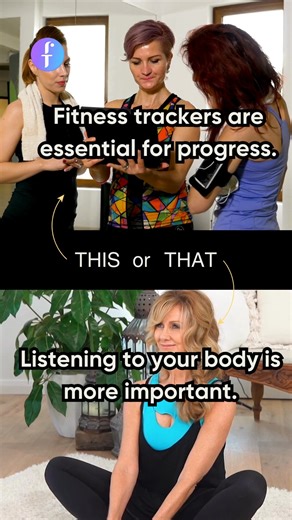 f

Fitness trackers are essential for progress.

THIS or THAT

Listening to your body is more important.